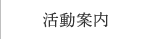 活動案内